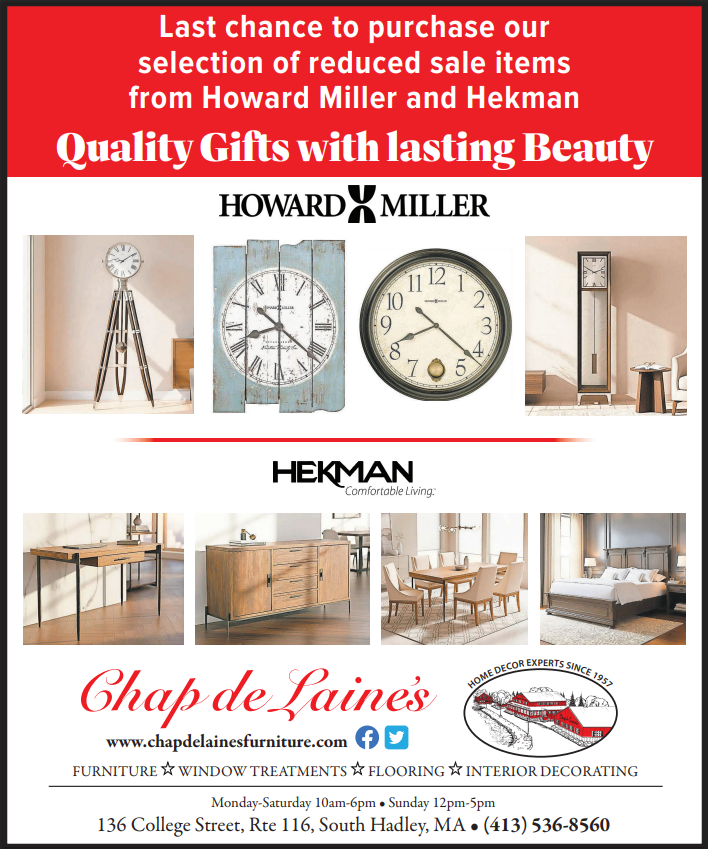 Last chance to purchase our selection of reduced sale items from Howard Miller and Hekman

Quality Gifts with lasting Beauty

HOWARD MILLER

HEKMAN
Comfortable Living.

Chap de Laine's

HOME DECOR EXPERTS SINCE 1957

www.chapdelainesfurniture.com

FURNITURE ☆ WINDOW TREATMENTS ☆ FLOORING ☆ INTERIOR DECORATING

Monday-Saturday 10am-6pm • Sunday 12pm-5pm
136 College Street, Rte 116, South Hadley, MA • (413) 536-8560